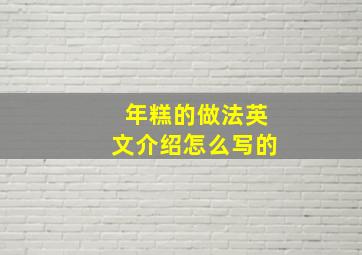 年糕的做法英文介绍怎么写的